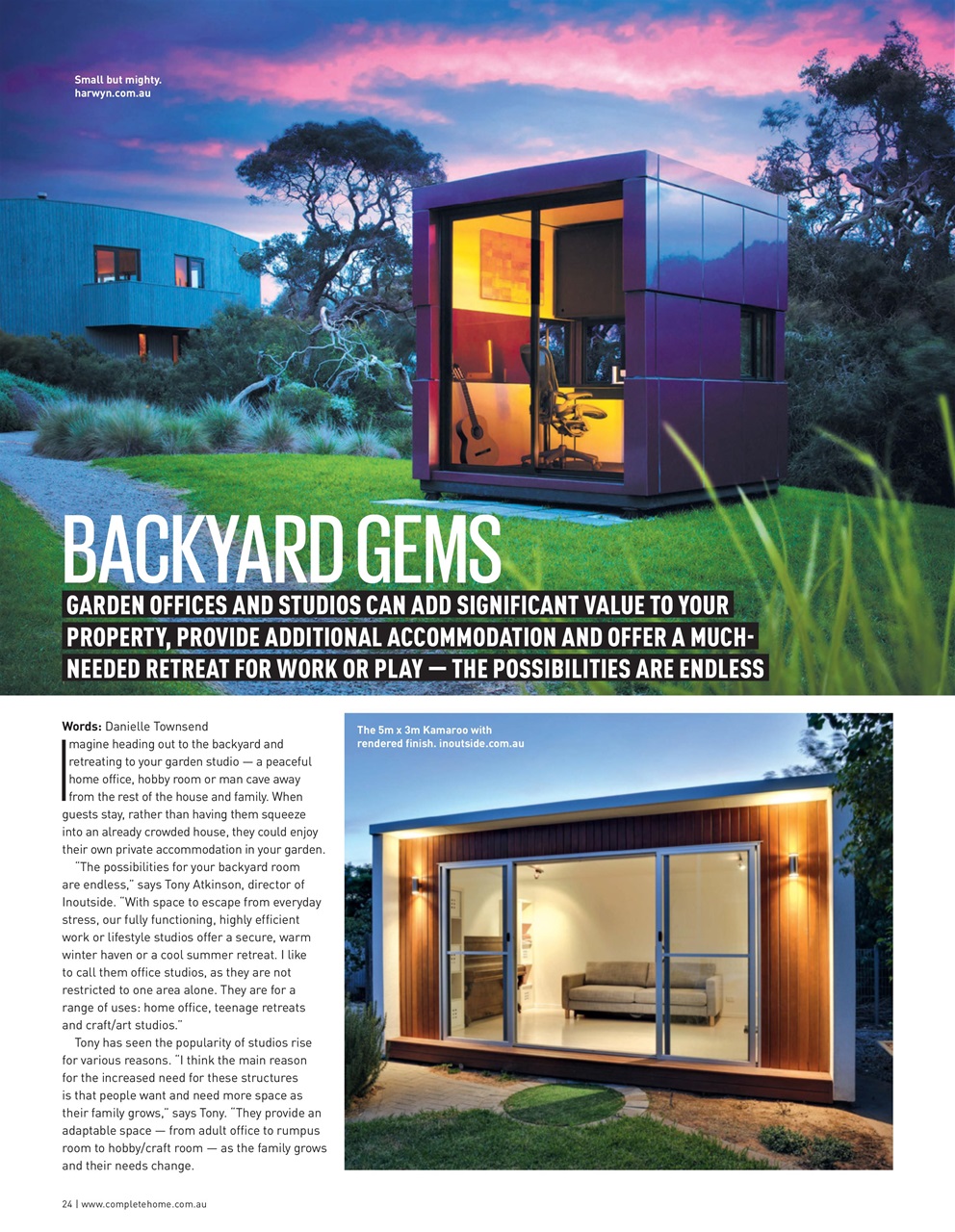 Small but mighty. harwyn.com.au

BACKYARD GEMS

GARDEN OFFICES AND STUDIOS CAN ADD SIGNIFICANT VALUE TO YOUR PROPERTY, PROVIDE ADDITIONAL ACCOMMODATION AND OFFER A MUCH-NEEDED RETREAT FOR WORK OR PLAY — THE POSSIBILITIES ARE ENDLESS

Words: Danielle Townsend

Imagine heading out to the backyard and retreating to your garden studio — a peaceful home office, hobby room or man cave away from the rest of the house and family. When guests stay, rather than having them squeeze into an already crowded house, they could enjoy their own private accommodation in your garden.

"The possibilities for your backyard room are endless," says Tony Atkinson, director of Inoutside. "With space to escape from everyday stress, our fully functioning, highly efficient work or lifestyle studios offer a secure, warm winter haven or a cool summer retreat. I like to call them office studios, as they are not restricted to one area alone. They are for a range of uses: home office, teenage retreats and craft/art studios."

Tony has seen the popularity of studios rise for various reasons. "I think the main reason for the increased need for these structures is that people want and need more space as their family grows," says Tony. "They provide an adaptable space — from adult office to rumpus room to hobby/craft room — as the family grows and their needs change.

The 5m x 3m Kamaroo with rendered finish. inoutside.com.au

24 | www.completehome.com.au